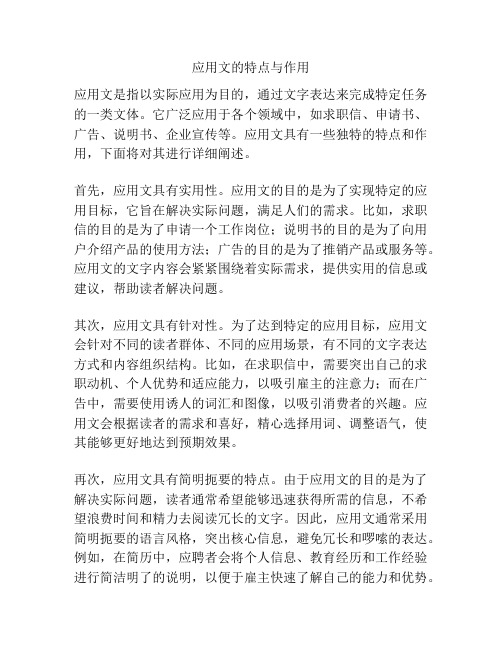 应用文的特点与作用

应用文是指以实际应用为目的，通过文字表达来完成特定任务的一类文体。它广泛应用于各个领域中，如求职信、申请书、广告、说明书、企业宣传等。应用文具有一些独特的特点和作用，下面将对其进行详细阐述。

首先，应用文具有实用性。应用文的目的是为了实现特定的应用目标，它旨在解决实际问题，满足人们的需求。比如，求职信的目的是为了申请一个工作岗位；说明书的目的是为了向用户介绍产品的使用方法；广告的目的是为了推销产品或服务等。应用文的文字内容会紧紧围绕着实际需求，提供实用的信息或建议，帮助读者解决问题。

其次，应用文具有针对性。为了达到特定的应用目标，应用文会针对不同的读者群体、不同的应用场景，有不同的文字表达方式和内容组织结构。比如，在求职信中，需要突出自己的求职动机、个人优势和适应能力，以吸引雇主的注意力；而在广告中，需要使用诱人的词汇和图像，以吸引消费者的兴趣。应用文会根据读者的需求和喜好，精心选择用词、调整语气，使其能够更好地达到预期效果。

再次，应用文具有简明扼要的特点。由于应用文的目的是为了解决实际问题，读者通常希望能够迅速获得所需的信息，不希望浪费时间和精力去阅读冗长的文字。因此，应用文通常采用简明扼要的语言风格，突出核心信息，避免冗长和啰嗦的表达。例如，在简历中，应聘者会将个人信息、教育经历和工作经验进行简洁明了的说明，以便于雇主快速了解自己的能力和优势。